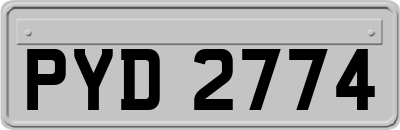 PYD 2774